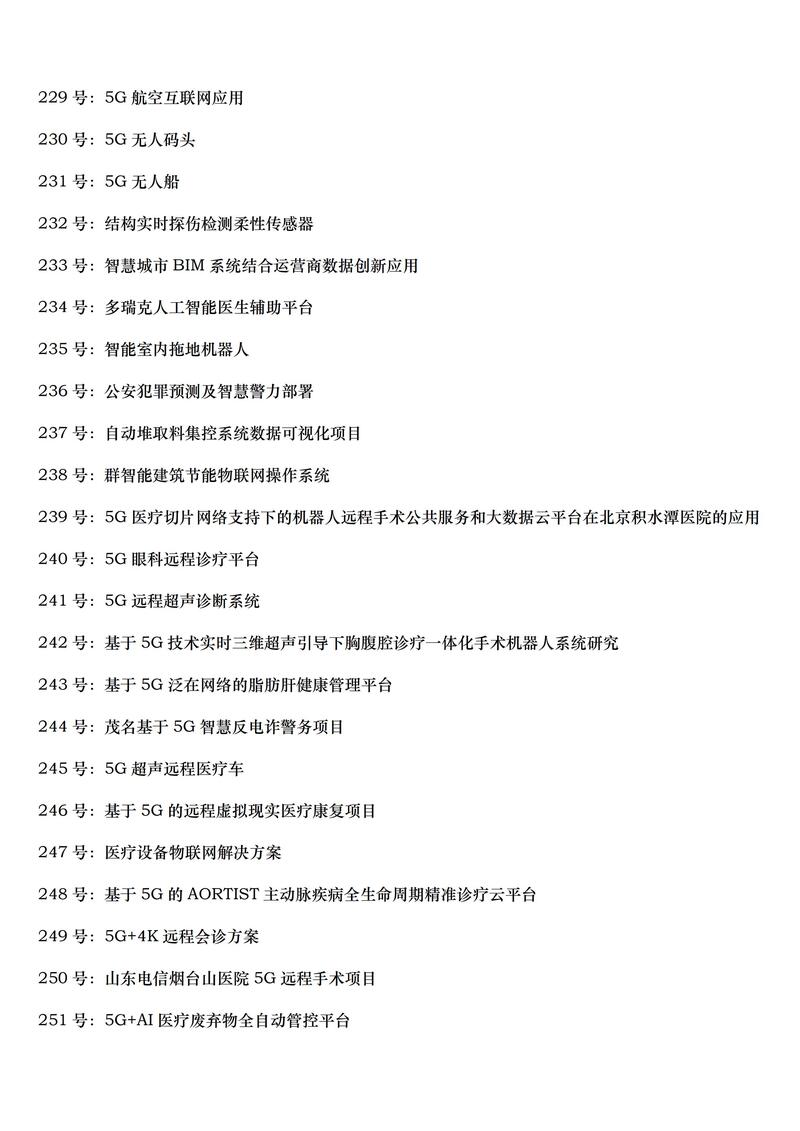 229 号：5G 航空互联网应用

230 号：5G 无人码头

231 号：5G 无人船

232 号：结构实时探伤检测柔性传感器

233 号：智慧城市 BIM 系统结合运营商数据创新应用

234 号：多瑞克人工智能医生辅助平台

235 号：智能室内拖地机器人

236 号：公安犯罪预测及智慧警力部署

237 号：自动堆取料集控系统数据可视化项目

238 号：群智能建筑节能物联网操作系统

239 号：5G 医疗切片网络支持下的机器人远程手术公共服务和大数据云平台在北京积水潭医院的应用

240 号：5G 眼科远程诊疗平台

241 号：5G 远程超声诊断系统

242 号：基于 5G 技术实时三维超声引导下胸腹腔诊疗一体化手术机器人系统研究

243 号：基于 5G 泛在网络的脂肪肝健康管理平台

244 号：茂名基于 5G 智慧反电诈警务项目

245 号：5G 超声远程医疗车

246 号：基于 5G 的远程虚拟现实医疗康复项目

247 号：医疗设备物联网解决方案

248 号：基于 5G 的 AORTIST 主动脉疾病全生命周期精准诊疗云平台

249 号：5G+4K 远程会诊方案

250 号：山东电信烟台山医院 5G 远程手术项目

251 号：5G+AI 医疗废弃物全自动管控平台